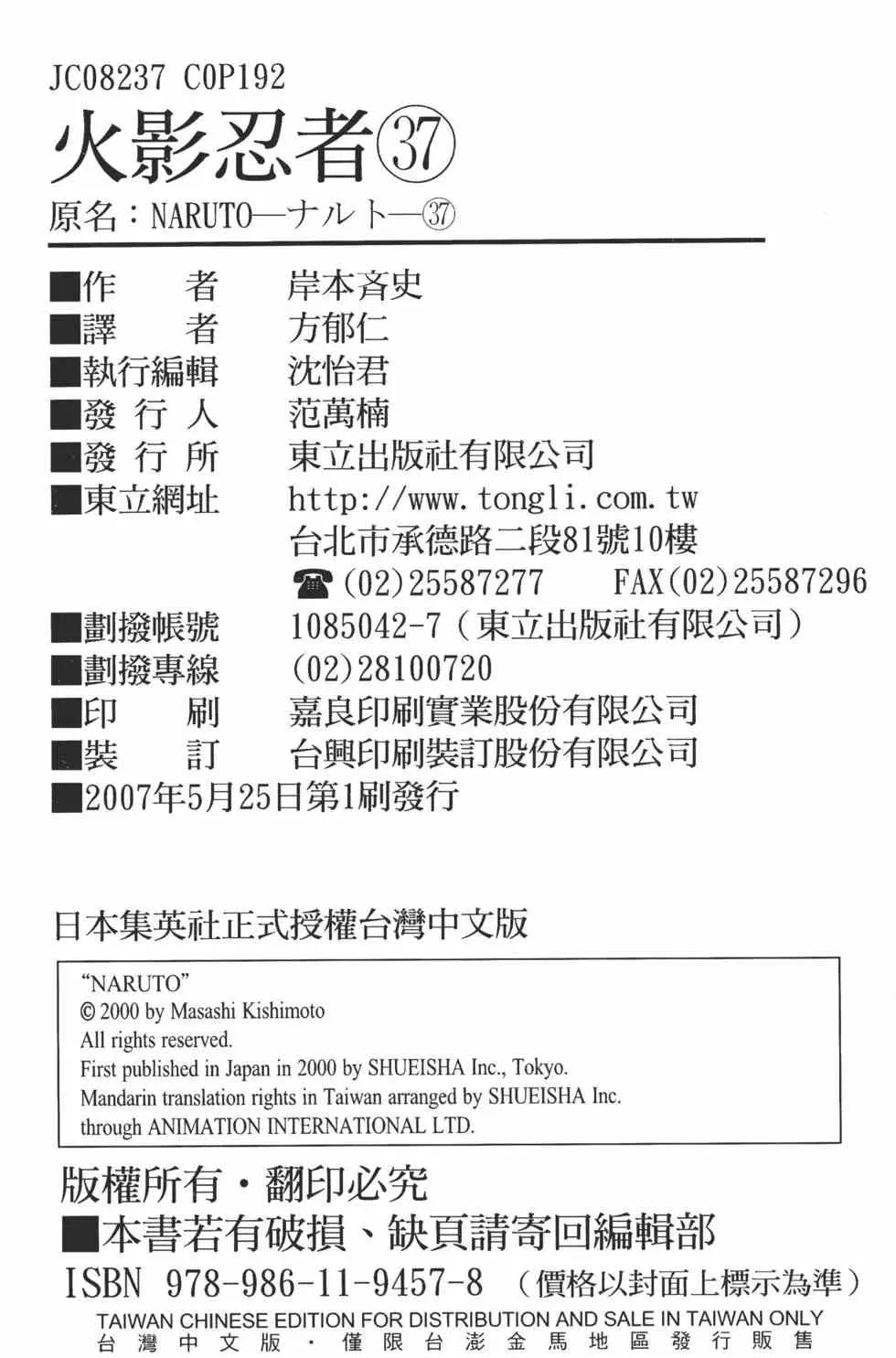 JC08237 C0P192
火影忍者㊲
原名：NARUTO—ナルト—㊲

■作 者 岸本斉史
■譯 者 方郁仁
■執行編輯 沈怡君
■發 行 人 范萬楠
■發 行 所 東立出版社有限公司
■東立網址 http://www.tongli.com.tw
台北市承德路二段81號10樓
☎(02)25587277 FAX(02)25587296
■劃撥帳號 1085042-7（東立出版社有限公司）
■劃撥專線 (02)28100720
■印 刷 嘉良印刷實業股份有限公司
■裝 訂 台興印刷裝訂股份有限公司
■2007年5月25日第1刷發行

日本集英社正式授權台灣中文版

"NARUTO"
© 2000 by Masashi Kishimoto
All rights reserved.
First published in Japan in 2000 by SHUEISHA Inc., Tokyo.
Mandarin translation rights in Taiwan arranged by SHUEISHA Inc.
through ANIMATION INTERNATIONAL LTD.

版權所有・翻印必究
■本書若有破損、缺頁請寄回編輯部
ISBN 978-986-11-9457-8 （價格以封面上標示為準）
TAIWAN CHINESE EDITION FOR DISTRIBUTION AND SALE IN TAIWAN ONLY
台灣中文版・僅限台澎金馬地區發行販售